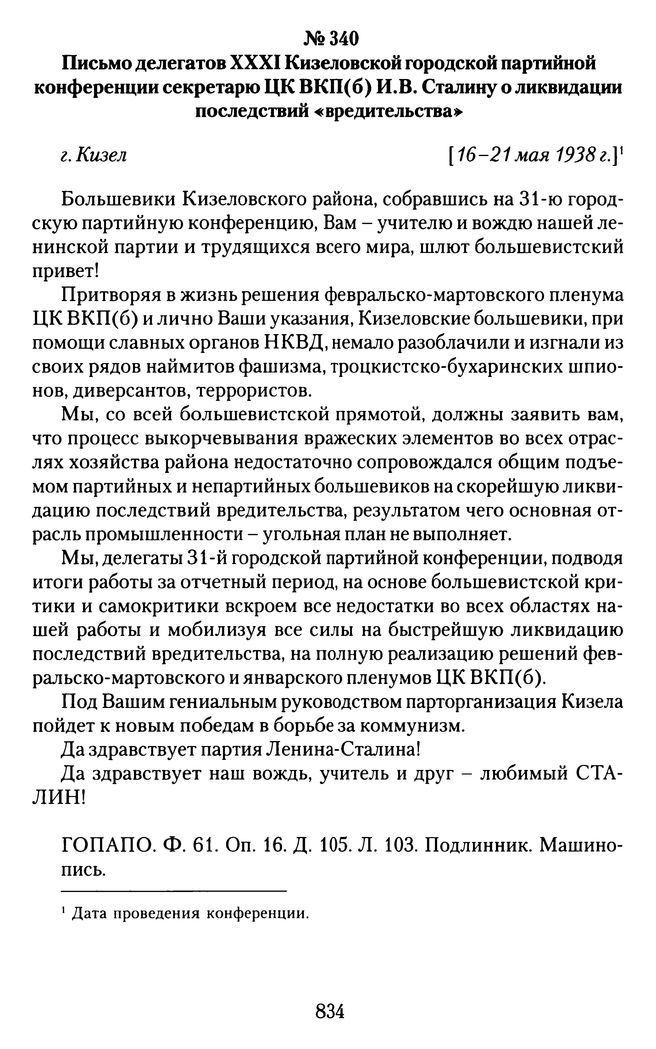 № 340
Письмо делегатов XXXI Кизеловской городской партийной конференции секретарю ЦК ВКП(б) И.В. Сталину о ликвидации последствий «вредительства»

г. Кизел [16–21 мая 1938 г.]$^1$

Большевики Кизеловского района, собравшись на 31-ю городскую партийную конференцию, Вам – учителю и вождю нашей ленинской партии и трудящихся всего мира, шлют большевистский привет!

Притворяя в жизнь решения февральско-мартовского пленума ЦК ВКП(б) и лично Ваши указания, Кизеловские большевики, при помощи славных органов НКВД, немало разоблачили и изгнали из своих рядов наймитов фашизма, троцкистско-бухаринских шпионов, диверсантов, террористов.

Мы, со всей большевистской прямотой, должны заявить вам, что процесс выкорчевывания вражеских элементов во всех отраслях хозяйства района недостаточно сопровождался общим подъемом партийных и непартийных большевиков на скорейшую ликвидацию последствий вредительства, результатом чего основная отрасль промышленности – угольная план не выполняет.

Мы, делегаты 31-й городской партийной конференции, подводя итоги работы за отчетный период, на основе большевистской критики и самокритики вскроем все недостатки во всех областях нашей работы и мобилизуя все силы на быстрейшую ликвидацию последствий вредительства, на полную реализацию решений февральско-мартовского и январского пленумов ЦК ВКП(б).

Под Вашим гениальным руководством парторганизация Кизела пойдет к новым победам в борьбе за коммунизм.

Да здравствует партия Ленина-Сталина!

Да здравствует наш вождь, учитель и друг – любимый СТАЛИН!

ГОПАПО. Ф. 61. Оп. 16. Д. 105. Л. 103. Подлинник. Машинопись.

$^1$ Дата проведения конференции.

834